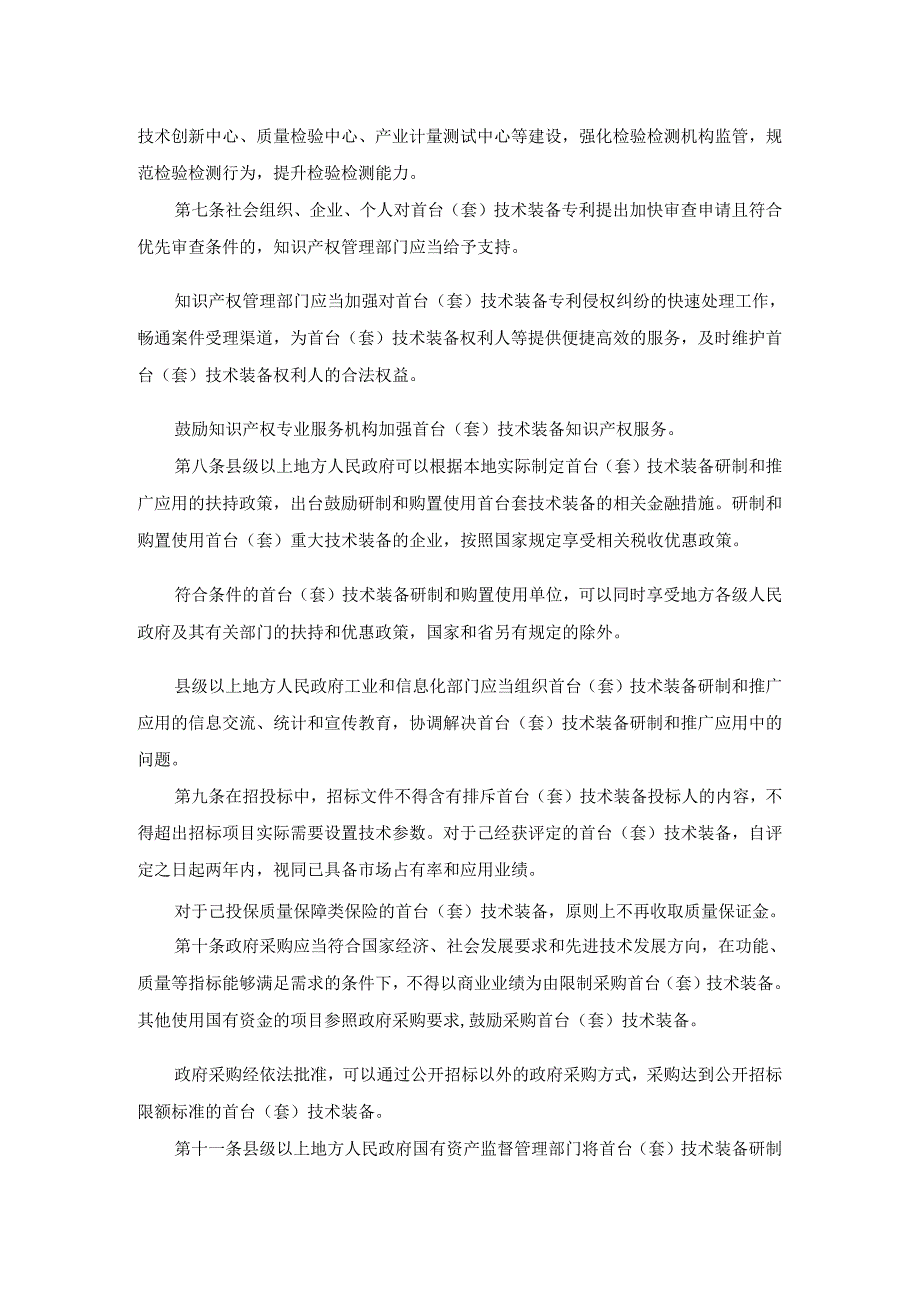 技术创新中心、质量检验中心、产业计量测试中心等建设，强化检验检测机构监管，规范检验检测行为，提升检验检测能力。

第七条社会组织、企业、个人对首台（套）技术装备专利提出加快审查申请且符合优先审查条件的，知识产权管理部门应当给予支持。

知识产权管理部门应当加强对首台（套）技术装备专利侵权纠纷的快速处理工作，畅通案件受理渠道，为首台（套）技术装备权利人等提供便捷高效的服务，及时维护首台（套）技术装备权利人的合法权益。

鼓励知识产权专业服务机构加强首台（套）技术装备知识产权服务。

第八条县级以上地方人民政府可以根据本地实际制定首台（套）技术装备研制和推广应用的扶持政策，出台鼓励研制和购置使用首台套技术装备的相关金融措施。研制和购置使用首台（套）重大技术装备的企业，按照国家规定享受相关税收优惠政策。

符合条件的首台（套）技术装备研制和购置使用单位，可以同时享受地方各级人民政府及其有关部门的扶持和优惠政策，国家和省另有规定的除外。

县级以上地方人民政府工业和信息化部门应当组织首台（套）技术装备研制和推广应用的信息交流、统计和宣传教育，协调解决首台（套）技术装备研制和推广应用中的问题。

第九条在招投标中，招标文件不得含有排斥首台（套）技术装备投标人的内容，不得超出招标项目实际需要设置技术参数。对于已经获评定的首台（套）技术装备，自评定之日起两年内，视同已具备市场占有率和应用业绩。

对于已投保质量保障类保险的首台（套）技术装备，原则上不再收取质量保证金。

第十条政府采购应当符合国家经济、社会发展要求和先进技术发展方向，在功能、质量等指标能够满足需求的条件下，不得以商业业绩为由限制采购首台（套）技术装备。其他使用国有资金的项目参照政府采购要求，鼓励采购首台（套）技术装备。

政府采购经依法批准，可以通过公开招标以外的政府采购方式，采购达到公开招标限额标准的首台（套）技术装备。

第十一条县级以上地方人民政府国有资产监督管理部门将首台（套）技术装备研制